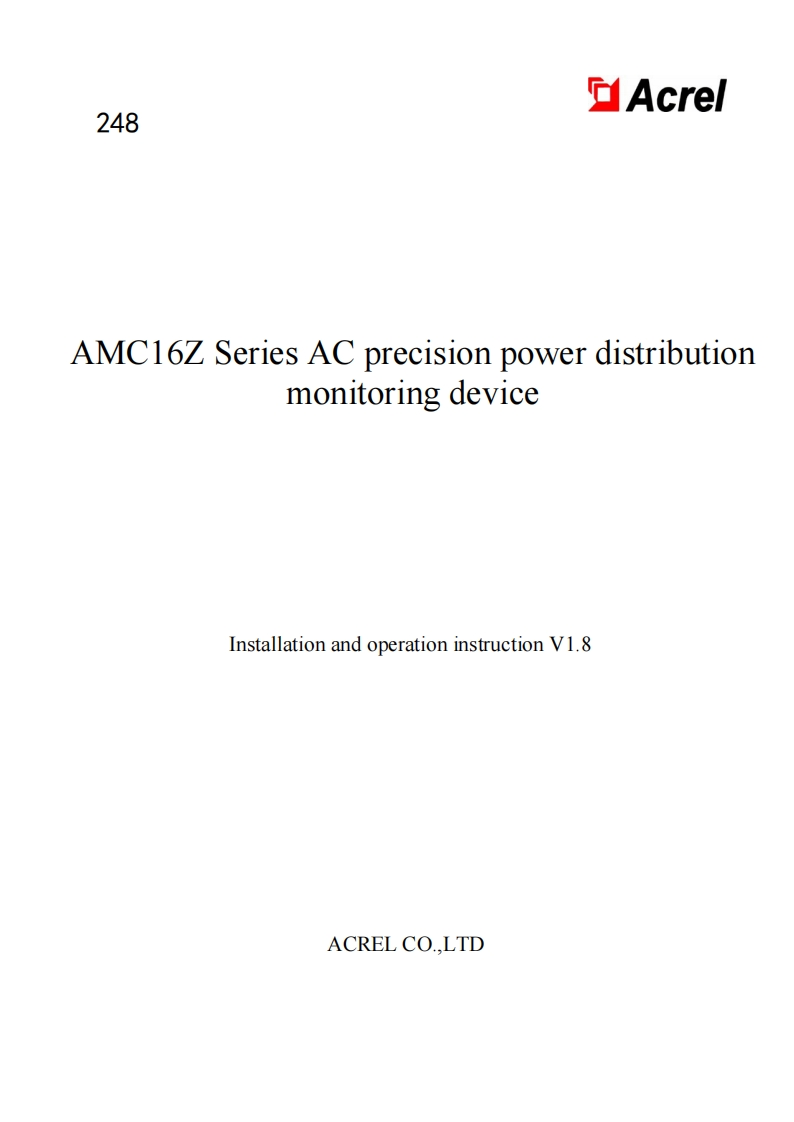 Acrel

248

AMC16Z Series AC precision power distribution monitoring device

Installation and operation instruction V1.8

ACREL CO.,LTD